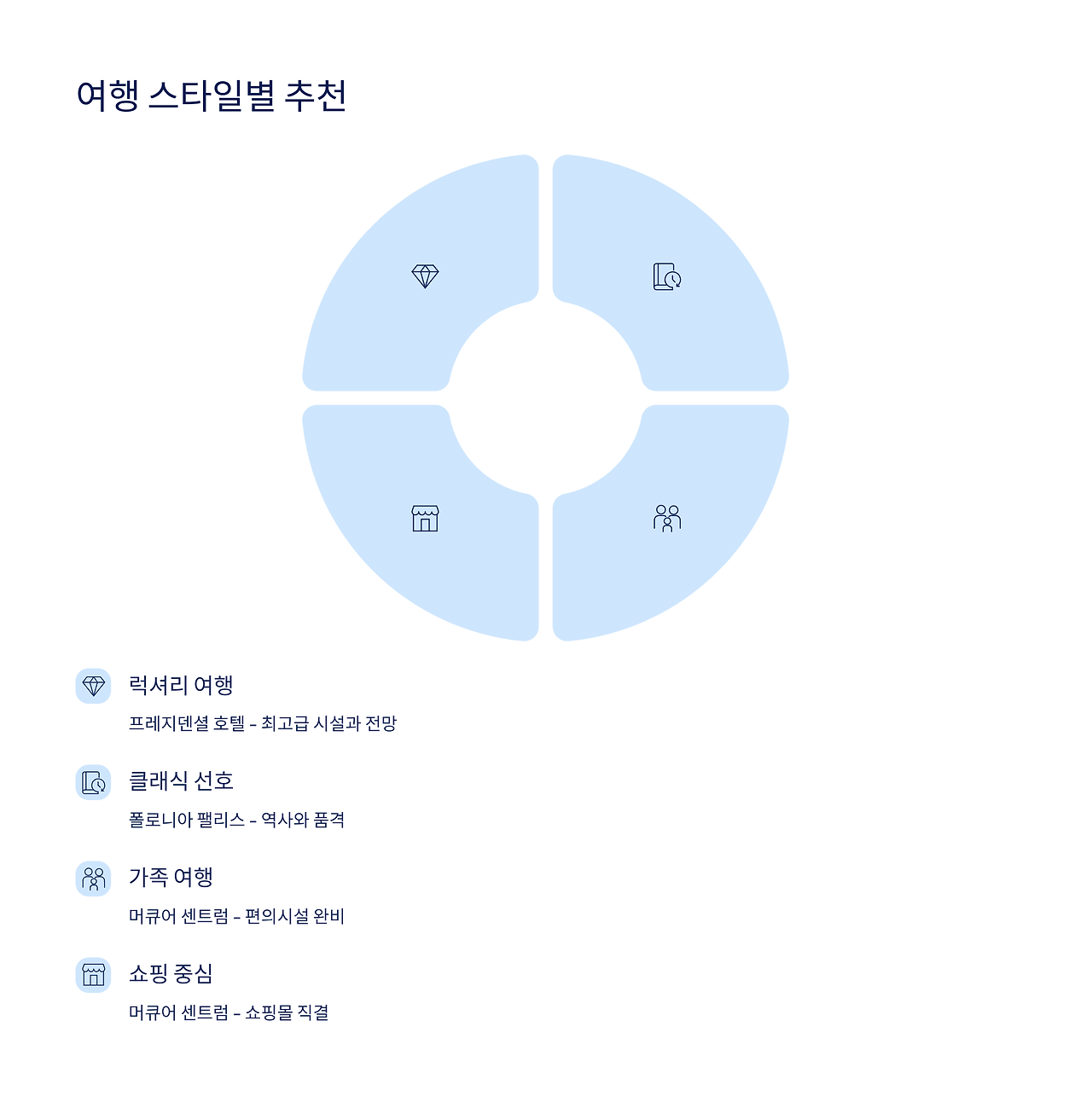 여행 스타일별 추천

럭셔리 여행

프레지덴셜 호텔 - 최고급 시설과 전망

클래식 선호

폴로니아 팰리스 - 역사와 품격

가족 여행

머큐어 센트럼 - 편의시설 완비

쇼핑 중심

머큐어 센트럼 - 쇼핑몰 직결